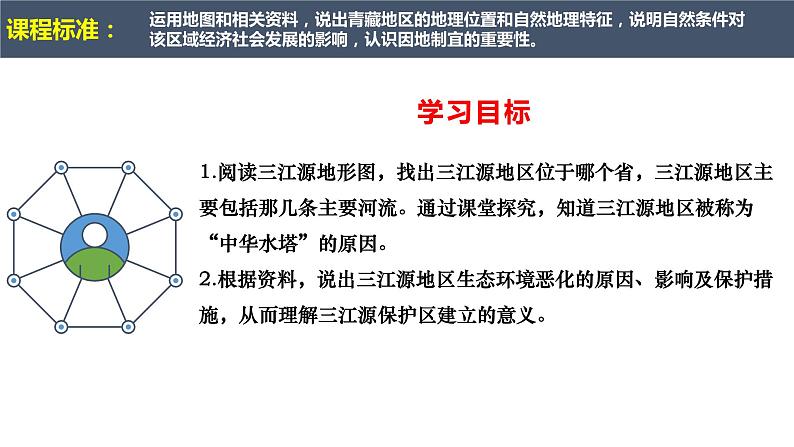 课程标准：

运用地图和相关资料，说出青藏地区的地理位置和自然地理特征，说明自然条件对该区域经济社会发展的影响，认识因地制宜的重要性。

学习目标

1.阅读三江源地形图，找出三江源地区位于哪个省，三江源地区主要包括那几条主要河流。通过课堂探究，知道三江源地区被称为“中华水塔”的原因。

2.根据资料，说出三江源地区生态环境恶化的原因、影响及保护措施，从而理解三江源保护区建立的意义。